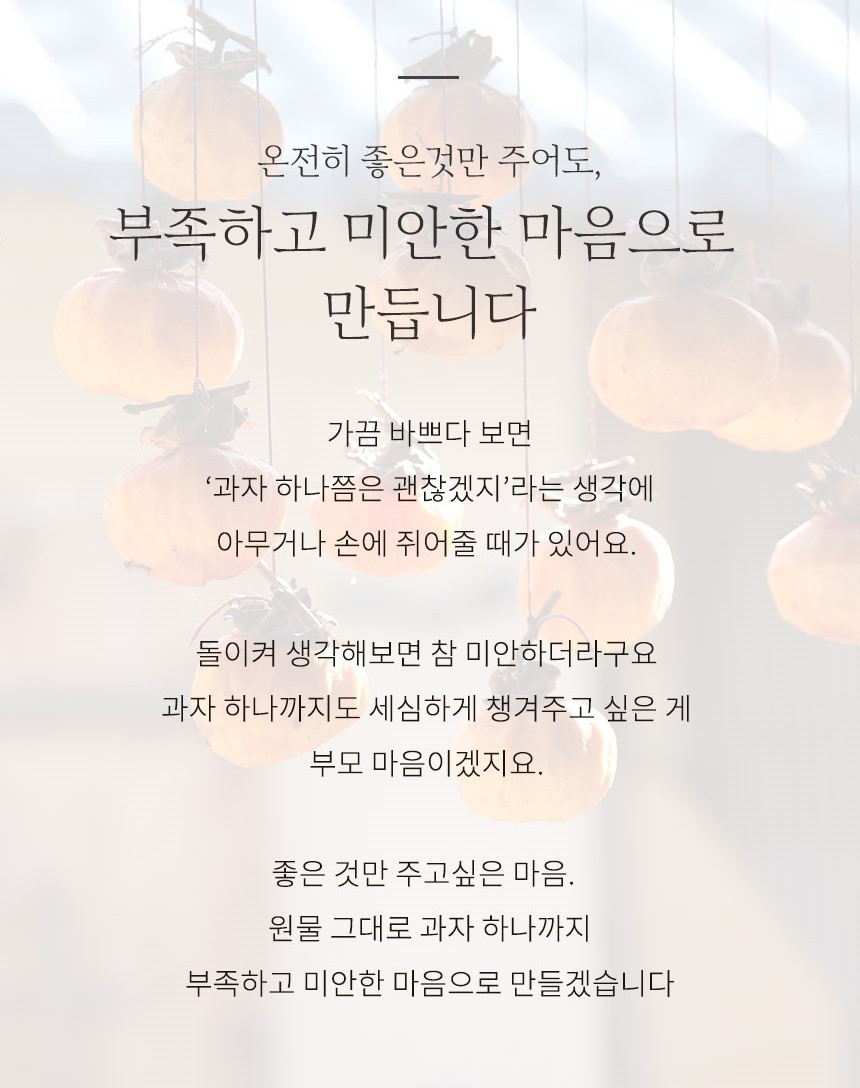 온전히 좋은것만 주어도,

부족하고 미안한 마음으로
만듭니다

가끔 바쁘다 보면
'과자 하나쯤은 괜찮겠지'라는 생각에
아무거나 손에 쥐어줄 때가 있어요.

돌이켜 생각해보면 참 미안하더라구요
과자 하나까지도 세심하게 챙겨주고 싶은 게
부모 마음이겠지요.

좋은 것만 주고싶은 마음.
원물 그대로 과자 하나까지
부족하고 미안한 마음으로 만들겠습니다